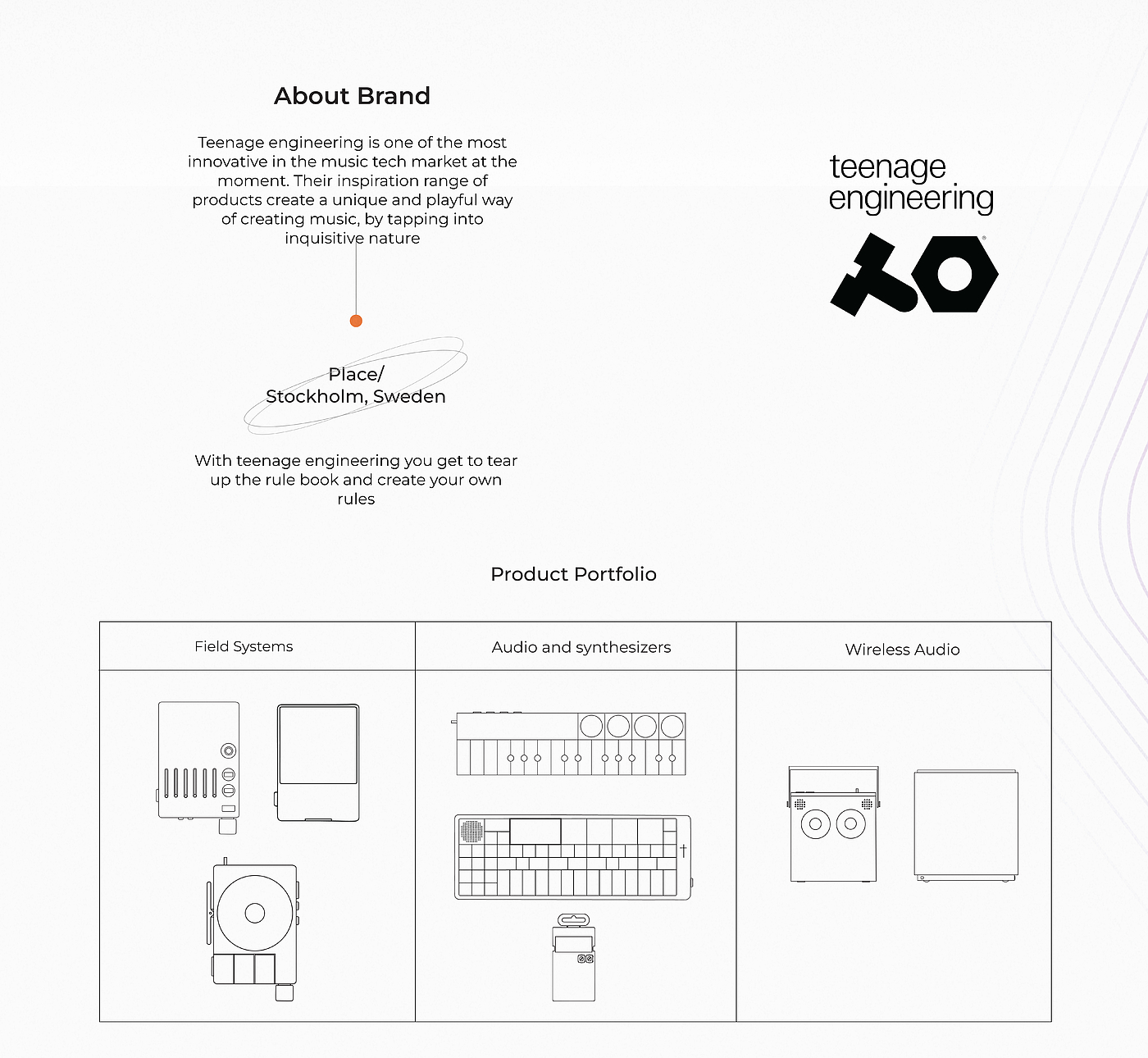 About Brand

Teenage engineering is one of the most innovative in the music tech market at the moment. Their inspiration range of products create a unique and playful way of creating music, by tapping into inquisitive nature

Place/
Stockholm, Sweden

With teenage engineering you get to tear up the rule book and create your own rules

teenage
engineering

Product Portfolio

| Field Systems | Audio and synthesizers | Wireless Audio |
|---|---|---|
| | | |